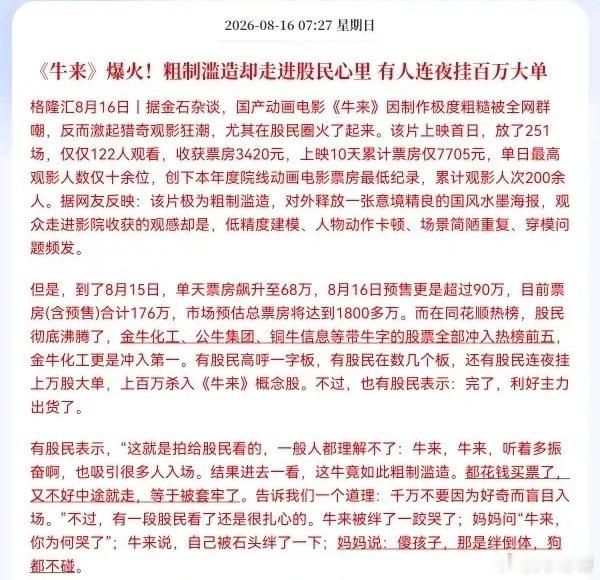 2026-08-16 07:27 星期日

《牛来》爆火！粗制滥造却走进股民心里 有人连夜挂百万大单

格隆汇8月16日丨据金石杂谈，国产动画电影《牛来》因制作极度粗糙被全网群嘲，反而激起猎奇观影狂潮，尤其在股民圈火了起来。该片上映首日，放了251场，仅仅122人观看，收获票房3420元，上映10天累计票房仅7705元，单日最高观影人数仅十余位，创下本年度院线动画电影票房最低纪录，累计观影人次200余人。据网友反映：该片极为粗制滥造，对外释放一张意境精良的国风水墨海报，观众走进影院收获的观感却是，低精度建模、人物动作卡顿、场景简陋重复、穿模问题频发。

但是，到了8月15日，单天票房飙升至68万，8月16日预售更是超过90万，目前票房(含预售)合计176万，市场预估总票房将达到1800多万。而在同花顺热榜，股民彻底沸腾了，金牛化工、公牛集团、铜牛信息等带牛字的股票全部冲入热榜前五，金牛化工更是冲入第一。有股民高呼一字板，有股民在数几个板，还有股民连夜挂上万股大单，上百万杀入《牛来》概念股。不过，也有股民表示：完了，利好主力出货了。

有股民表示，“这就是拍给股民看的，一般人都理解不了：牛来，牛来，听着多振奋啊，也吸引很多人入场。结果进去一看，这牛竟如此粗制滥造。都花钱买票了，又不好中途就走，等于被套牢了。告诉我们一个道理：千万不要因为好奇而盲目入场。”不过，有一段股民看了还是很扎心的。牛来被绊了一跤哭了；妈妈问“牛来，你为何哭了”；牛来说，自己被石头绊了一下；妈妈说：傻孩子，那是绊倒体，狗都不碰。